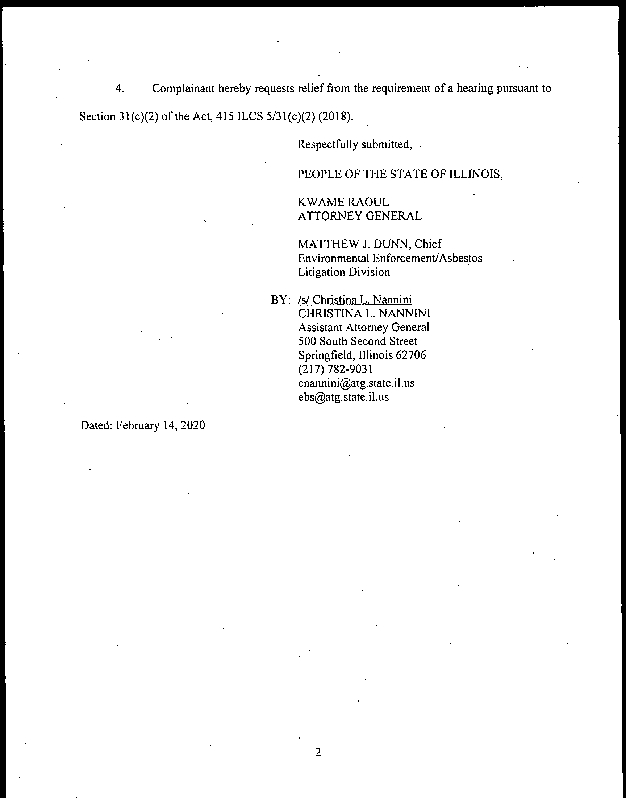 4. Complainant hereby requests relief from the requirement of a hearing pursuant to Section 31(c)(2) of the Act, 415 ILCS 5/31(c)(2) (2018).

Respectfully submitted,

PEOPLE OF THE STATE OF ILLINOIS,

KWAME RAOUL
ATTORNEY GENERAL

MATTHEW J. DUNN, Chief
Environmental Enforcement/Asbestos
Litigation Division

BY: /s/ Christina L. Nannini
CHRISTINA L. NANNINI
Assistant Attorney General
500 South Second Street
Springfield, Illinois 62706
(217) 782-9031
cnannini@atg.state.il.us
ebs@atg.state.il.us

Dated: February 14, 2020

2